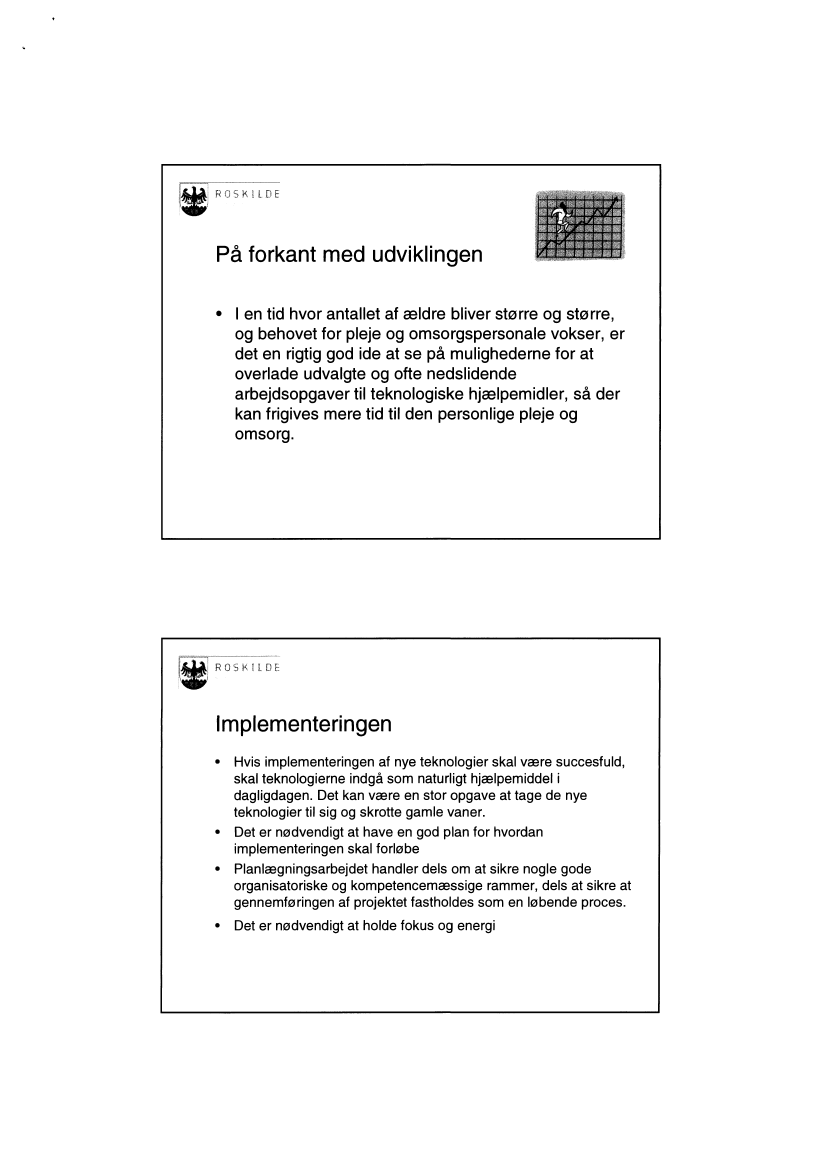 ROSKILDE

På forkant med udviklingen

• I en tid hvor antallet af ældre bliver større og større, og behovet for pleje og omsorgspersonale vokser, er det en rigtig god ide at se på mulighederne for at overlade udvalgte og ofte nedslidende arbejdsopgaver til teknologiske hjælpemidler, så der kan frigives mere tid til den personlige pleje og omsorg.

ROSKILDE

Implementeringen

• Hvis implementeringen af nye teknologier skal være succesfuld, skal teknologierne indgå som naturligt hjælpemiddel i dagligdagen. Det kan være en stor opgave at tage de nye teknologier til sig og skrotte gamle vaner.

• Det er nødvendigt at have en god plan for hvordan implementeringen skal forløbe

• Planlægningsarbejdet handler dels om at sikre nogle gode organisatoriske og kompetencemæssige rammer, dels at sikre at gennemføringen af projektet fastholdes som en løbende proces.

• Det er nødvendigt at holde fokus og energi